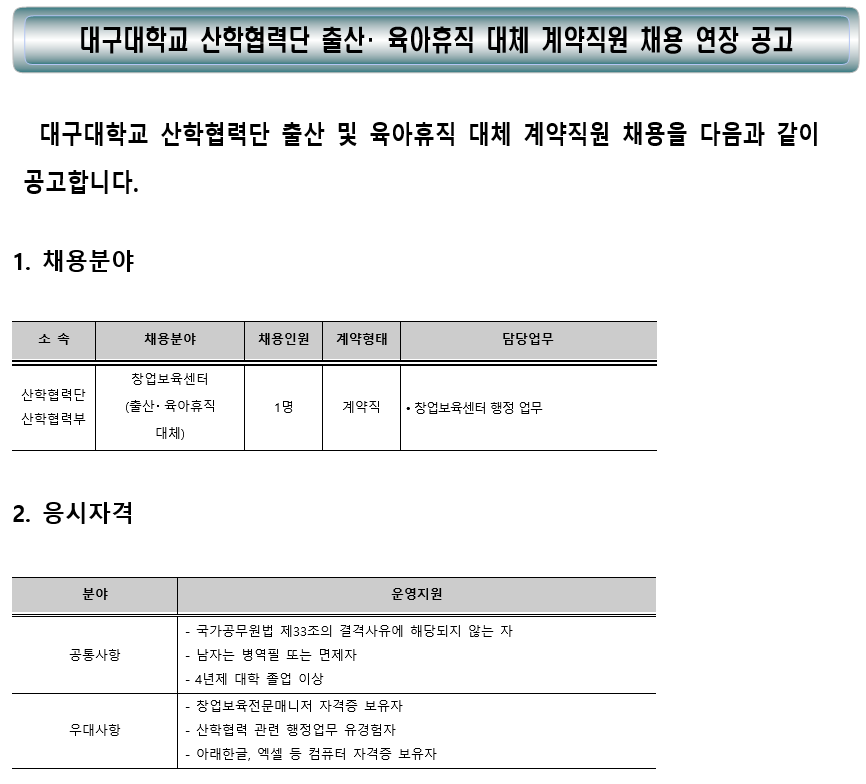 대구대학교 산학협력단 출산· 육아휴직 대체 계약직원 채용 연장 공고

대구대학교 산학협력단 출산 및 육아휴직 대체 계약직원 채용을 다음과 같이 공고합니다.

1. 채용분야

| 소 속 | 채용분야 | 채용인원 | 계약형태 | 담당업무 |
|---|---|---|---|---|
| 산학협력단 산학협력부 | 창업보육센터 (출산· 육아휴직 대체) | 1명 | 계약직 | • 창업보육센터 행정 업무 |

2. 응시자격

| 분야 | 운영지원 |
|---|---|
| 공통사항 | - 국가공무원법 제33조의 결격사유에 해당되지 않는 자<br>- 남자는 병역필 또는 면제자<br>- 4년제 대학 졸업 이상 |
| 우대사항 | - 창업보육전문매니저 자격증 보유자<br>- 산학협력 관련 행정업무 유경험자<br>- 아래한글, 엑셀 등 컴퓨터 자격증 보유자 |